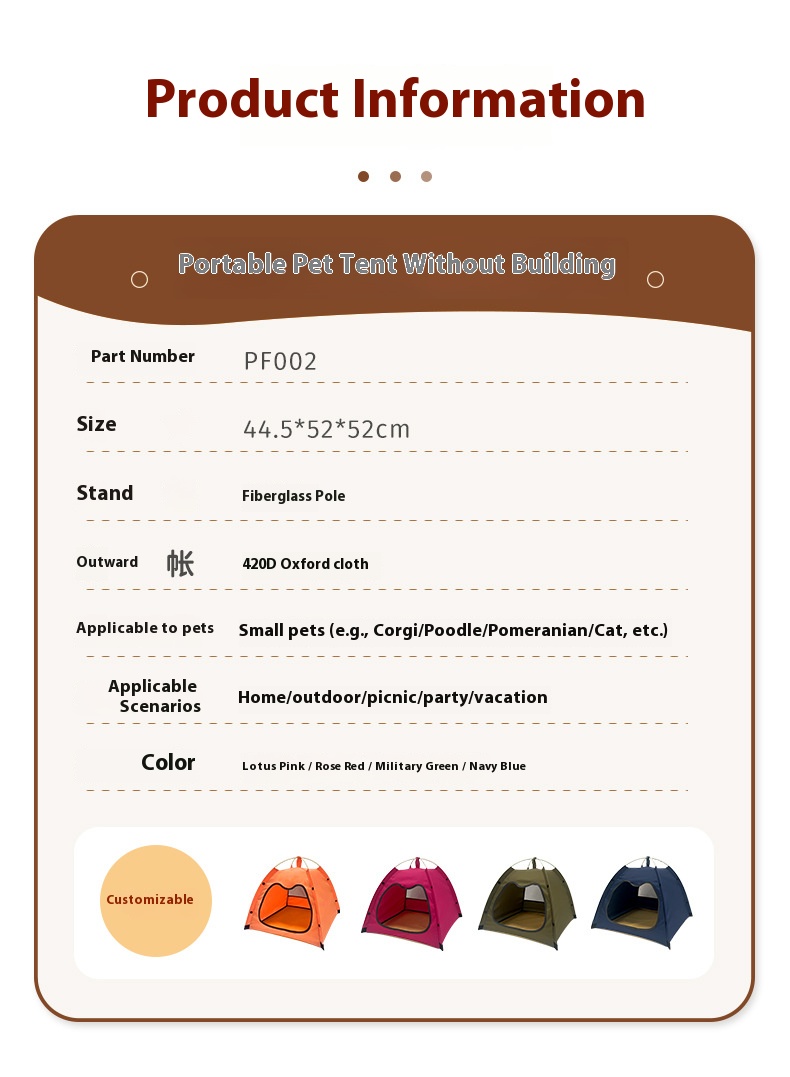 Product Information

Portable Pet Tent Without Building

Part Number PF002

Size 44.5*52*52cm

Stand Fiberglass Pole

Outward 帐 420D Oxford cloth

Applicable to pets Small pets (e.g., Corgi/Poodle/Pomeranian/Cat, etc.)

Applicable Scenarios Home/outdoor/picnic/party/vacation

Color Lotus Pink / Rose Red / Military Green / Navy Blue

Customizable